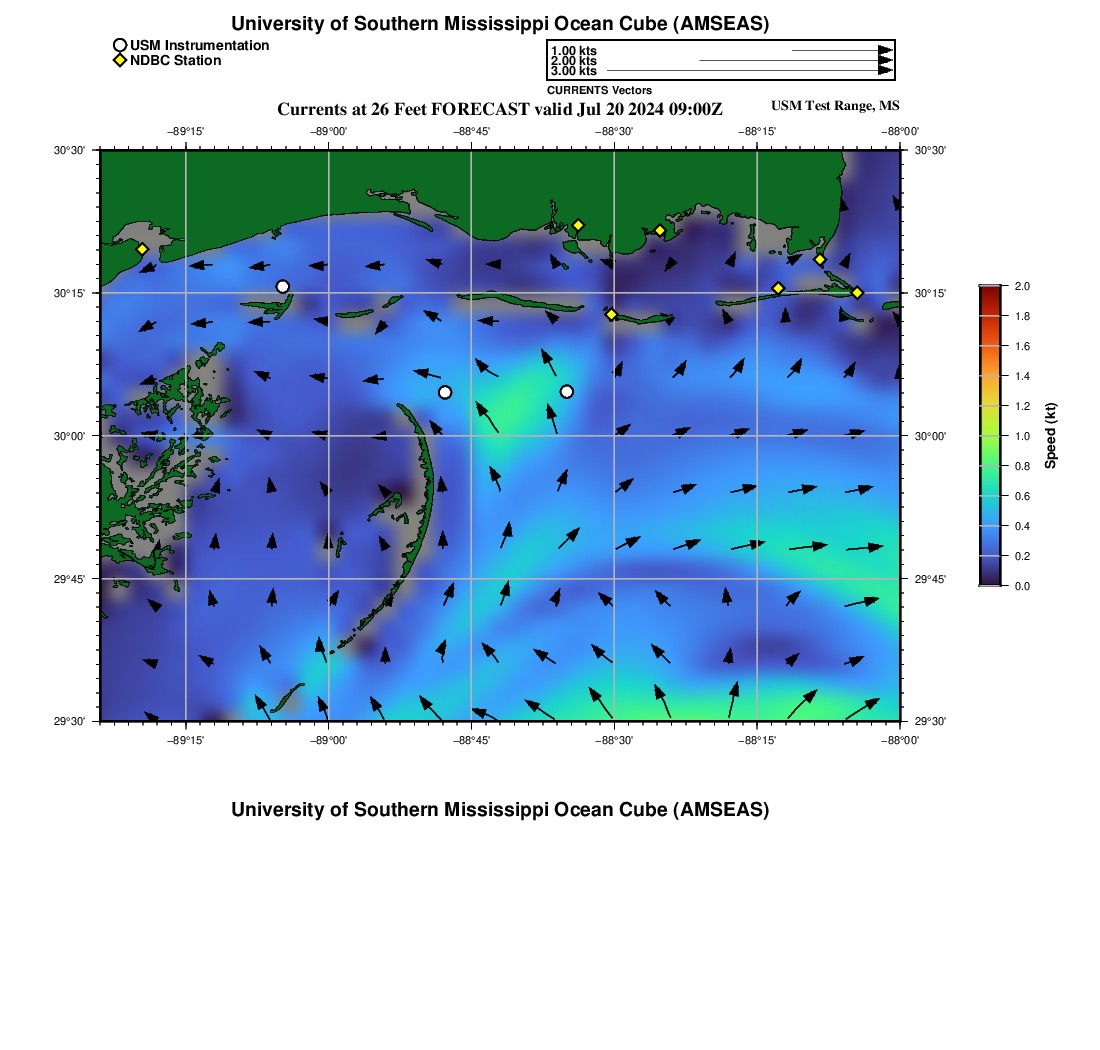 University of Southern Mississippi Ocean Cube (AMSEAS)

USM Instrumentation
NDBC Station

1.00 kts
2.00 kts
3.00 kts
CURRENTS Vectors

Currents at 26 Feet FORECAST valid Jul 20 2024 09:00Z

USM Test Range, MS

−89°15' −89°00' −88°45' −88°30' −88°15' −88°00'

30°30'
30°15'
30°00'
29°45'
29°30'

30°30'
30°15'
30°00'
29°45'
29°30'

−89°15' −89°00' −88°45' −88°30' −88°15' −88°00'

2.0
1.8
1.6
1.4
1.2
1.0
0.8
0.6
0.4
0.2
0.0
Speed (kt)

University of Southern Mississippi Ocean Cube (AMSEAS)